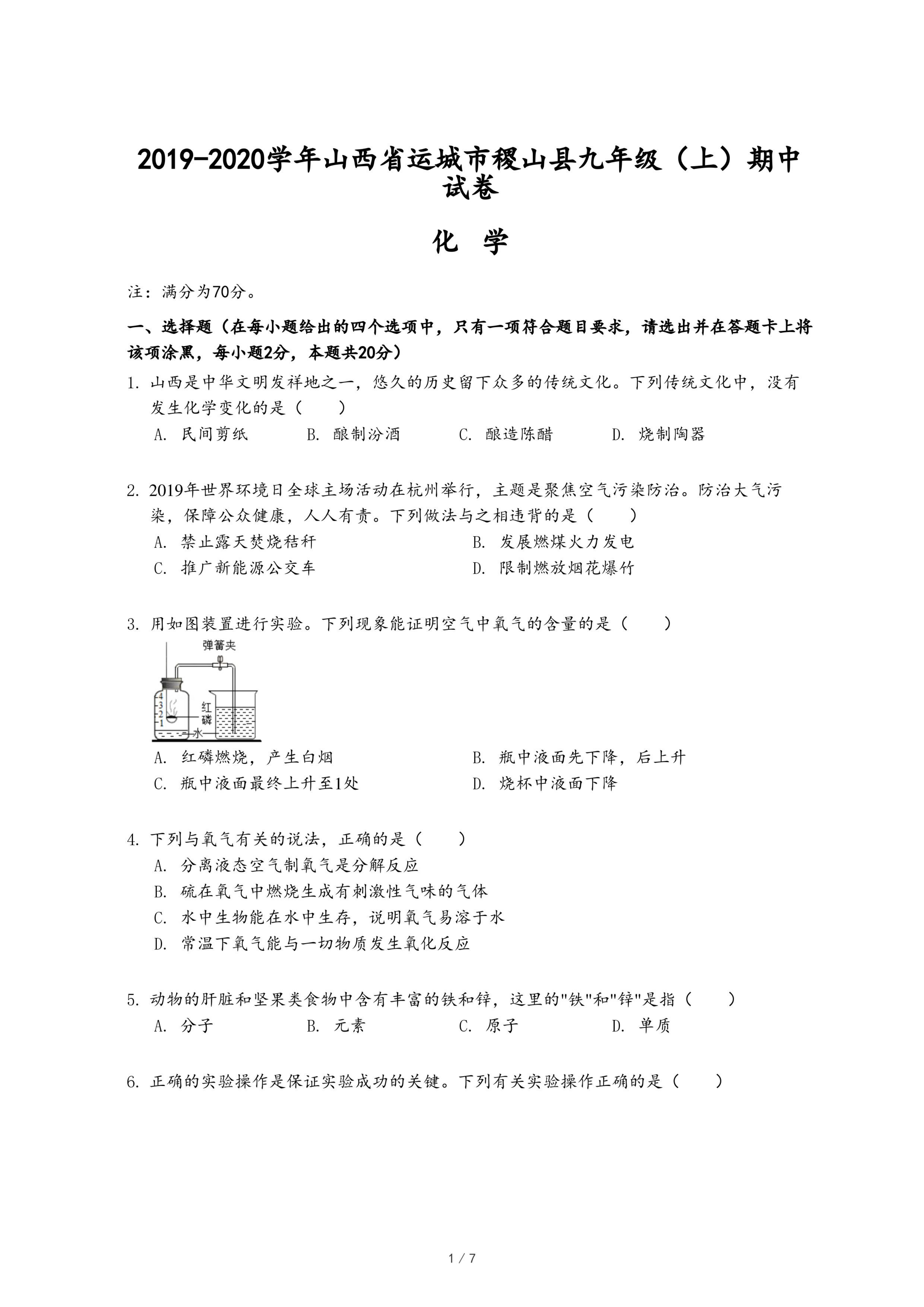 2019-2020学年山西省运城市稷山县九年级（上）期中试卷

化 学

注：满分为70分。

一、选择题（在每小题给出的四个选项中，只有一项符合题目要求，请选出并在答题卡上将该项涂黑，每小题2分，本题共20分）

1. 山西是中华文明发祥地之一，悠久的历史留下众多的传统文化。下列传统文化中，没有发生化学变化的是（　　）

A. 民间剪纸　　B. 酿制汾酒　　C. 酿造陈醋　　D. 烧制陶器

2. 2019年世界环境日全球主场活动在杭州举行，主题是聚焦空气污染防治。防治大气污染，保障公众健康，人人有责。下列做法与之相违背的是（　　）

A. 禁止露天焚烧秸秆　　B. 发展燃煤火力发电
C. 推广新能源公交车　　D. 限制燃放烟花爆竹

3. 用如图装置进行实验。下列现象能证明空气中氧气的含量的是（　　）

弹簧夹
4
3
2
1
红磷
水

A. 红磷燃烧，产生白烟　　B. 瓶中液面先下降，后上升
C. 瓶中液面最终上升至1处　　D. 烧杯中液面下降

4. 下列与氧气有关的说法，正确的是（　　）

A. 分离液态空气制氧气是分解反应
B. 硫在氧气中燃烧生成有刺激性气味的气体
C. 水中生物能在水中生存，说明氧气易溶于水
D. 常温下氧气能与一切物质发生氧化反应

5. 动物的肝脏和坚果类食物中含有丰富的铁和锌，这里的"铁"和"锌"是指（　　）

A. 分子　　B. 元素　　C. 原子　　D. 单质

6. 正确的实验操作是保证实验成功的关键。下列有关实验操作正确的是（　　）

1 / 7